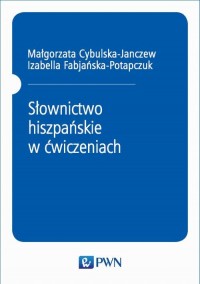 Małgorzata Cybulska-Janczew
Izabella Fabjańska-Potapczuk

Słownictwo hiszpańskie w ćwiczeniach

PWN